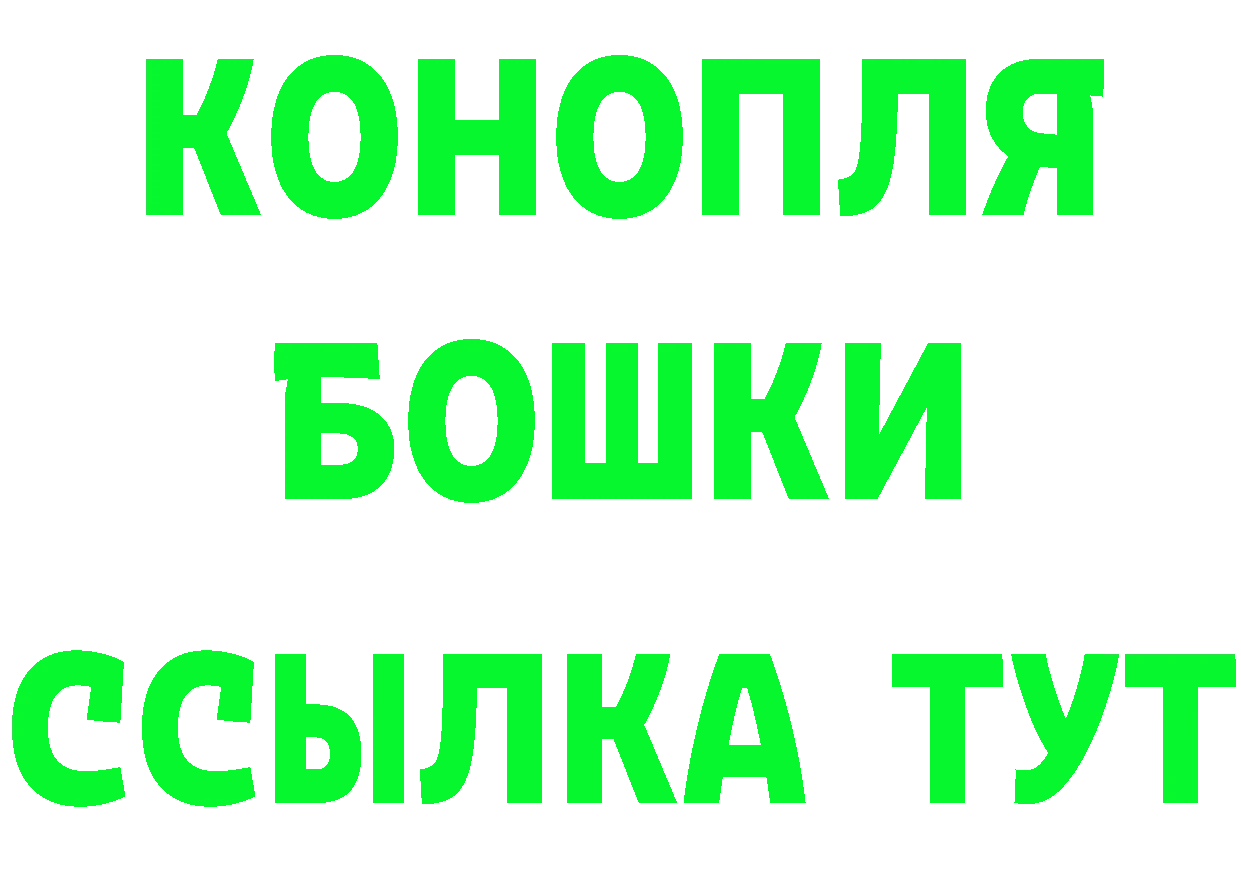 КОНОПЛЯ
БОШКИ
ССЫЛКА ТУТ